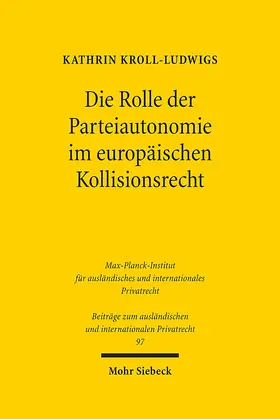 KATHRIN KROLL-LUDWIGS

Die Rolle der Parteiautonomie im europäischen Kollisionsrecht

Max-Planck-Institut für ausländisches und internationales Privatrecht

Beiträge zum ausländischen und internationalen Privatrecht
97

Mohr Siebeck